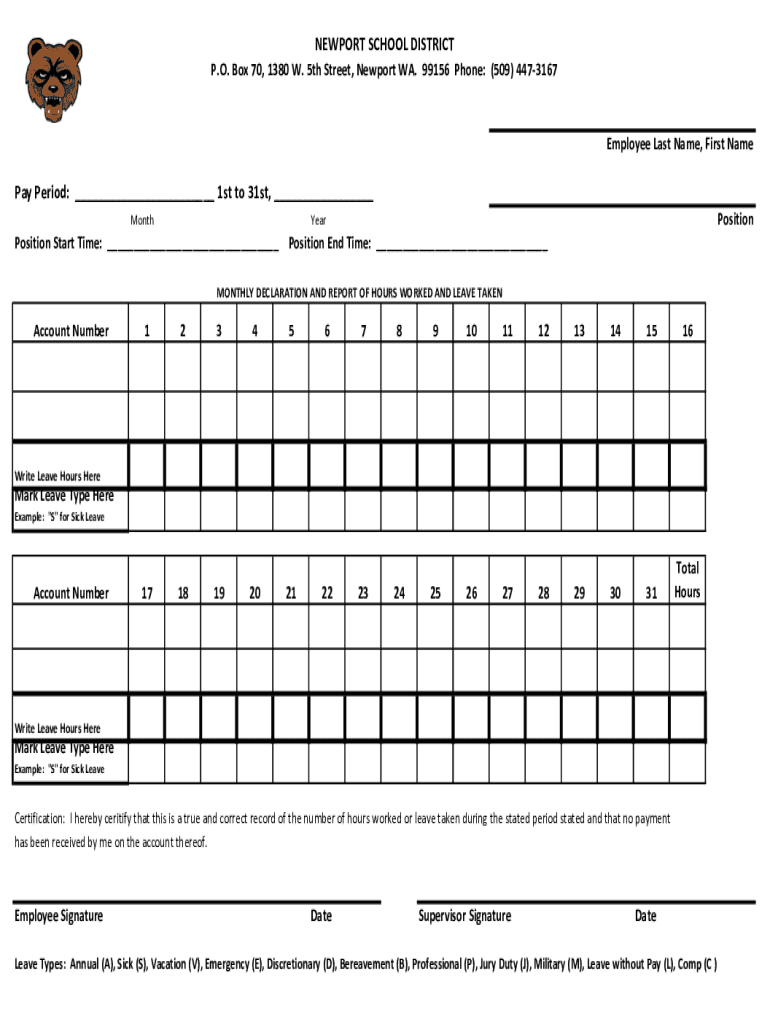 NEWPORT SCHOOL DISTRICT
P.O. Box 70, 1380 W. 5th Street, Newport WA. 99156 Phone: (509) 447-3167

Employee Last Name, First Name

Pay Period: ____________________ 1st to 31st, ______________

Month Year

Position

Position Start Time: ________________________ Position End Time: ________________________

MONTHLY DECLARATION AND REPORT OF HOURS WORKED AND LEAVE TAKEN

| Account Number | 1 | 2 | 3 | 4 | 5 | 6 | 7 | 8 | 9 | 10 | 11 | 12 | 13 | 14 | 15 | 16 |
|---|---|---|---|---|---|---|---|---|---|---|---|---|---|---|---|---|
| | | | | | | | | | | | | | | | | |
| | | | | | | | | | | | | | | | | |
| Write Leave Hours Here | | | | | | | | | | | | | | | | |
| Mark Leave Type Here Example: "S" for Sick Leave | | | | | | | | | | | | | | | | |

| Account Number | 17 | 18 | 19 | 20 | 21 | 22 | 23 | 24 | 25 | 26 | 27 | 28 | 29 | 30 | 31 | Total Hours |
|---|---|---|---|---|---|---|---|---|---|---|---|---|---|---|---|---|
| | | | | | | | | | | | | | | | | |
| | | | | | | | | | | | | | | | | |
| Write Leave Hours Here | | | | | | | | | | | | | | | | |
| Mark Leave Type Here Example: "S" for Sick Leave | | | | | | | | | | | | | | | | |

Certification: I hereby ceritify that this is a true and correct record of the number of hours worked or leave taken during the stated period stated and that no payment has been received by me on the account thereof.

Employee Signature Date Supervisor Signature Date

Leave Types: Annual (A), Sick (S), Vacation (V), Emergency (E), Discretionary (D), Bereavement (B), Professional (P), Jury Duty (J), Military (M), Leave without Pay (L), Comp (C )